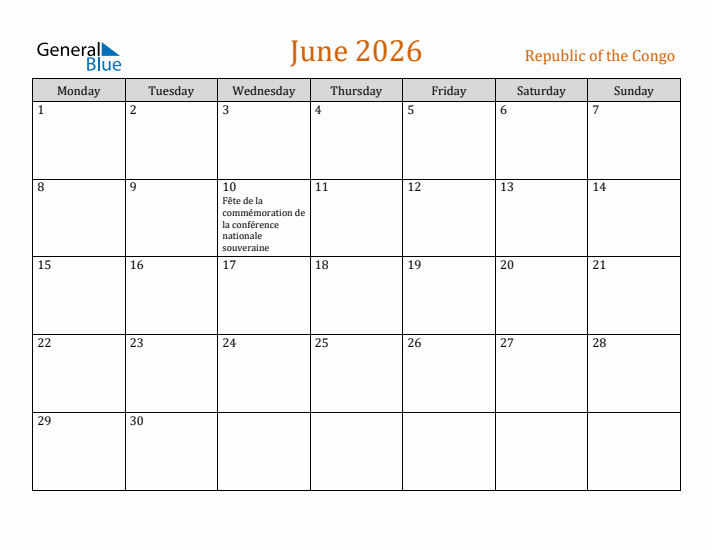 General Blue

June 2026

Republic of the Congo

| Monday | Tuesday | Wednesday | Thursday | Friday | Saturday | Sunday |
|---|---|---|---|---|---|---|
| 1 | 2 | 3 | 4 | 5 | 6 | 7 |
| 8 | 9 | 10 Fête de la commémoration de la conférence nationale souveraine | 11 | 12 | 13 | 14 |
| 15 | 16 | 17 | 18 | 19 | 20 | 21 |
| 22 | 23 | 24 | 25 | 26 | 27 | 28 |
| 29 | 30 | | | | | |